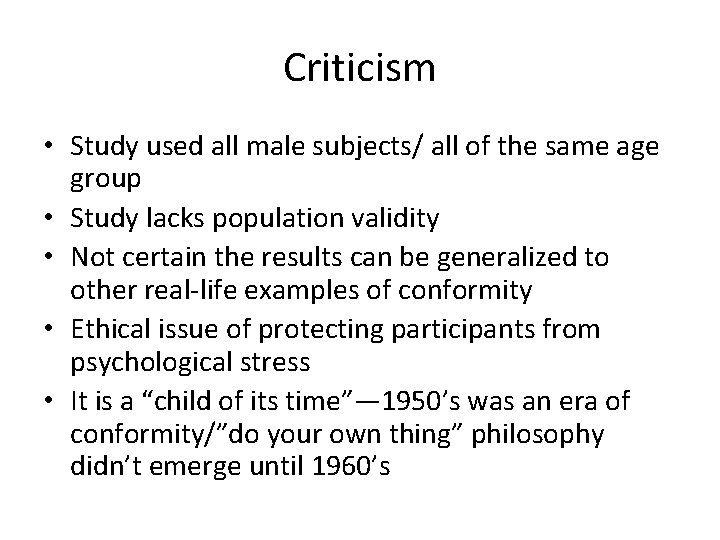 Criticism

• Study used all male subjects/ all of the same age group
• Study lacks population validity
• Not certain the results can be generalized to other real-life examples of conformity
• Ethical issue of protecting participants from psychological stress
• It is a “child of its time”—1950’s was an era of conformity/”do your own thing” philosophy didn’t emerge until 1960’s